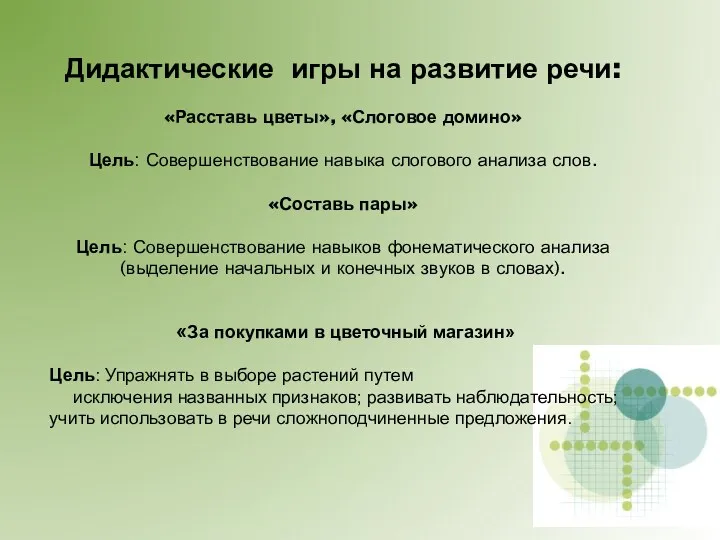 Дидактические игры на развитие речи:

«Расставь цветы», «Слоговое домино»

Цель: Совершенствование навыка слогового анализа слов.

«Составь пары»

Цель: Совершенствование навыков фонематического анализа (выделение начальных и конечных звуков в словах).

«За покупками в цветочный магазин»

Цель: Упражнять в выборе растений путем исключения названных признаков; развивать наблюдательность; учить использовать в речи сложноподчиненные предложения.